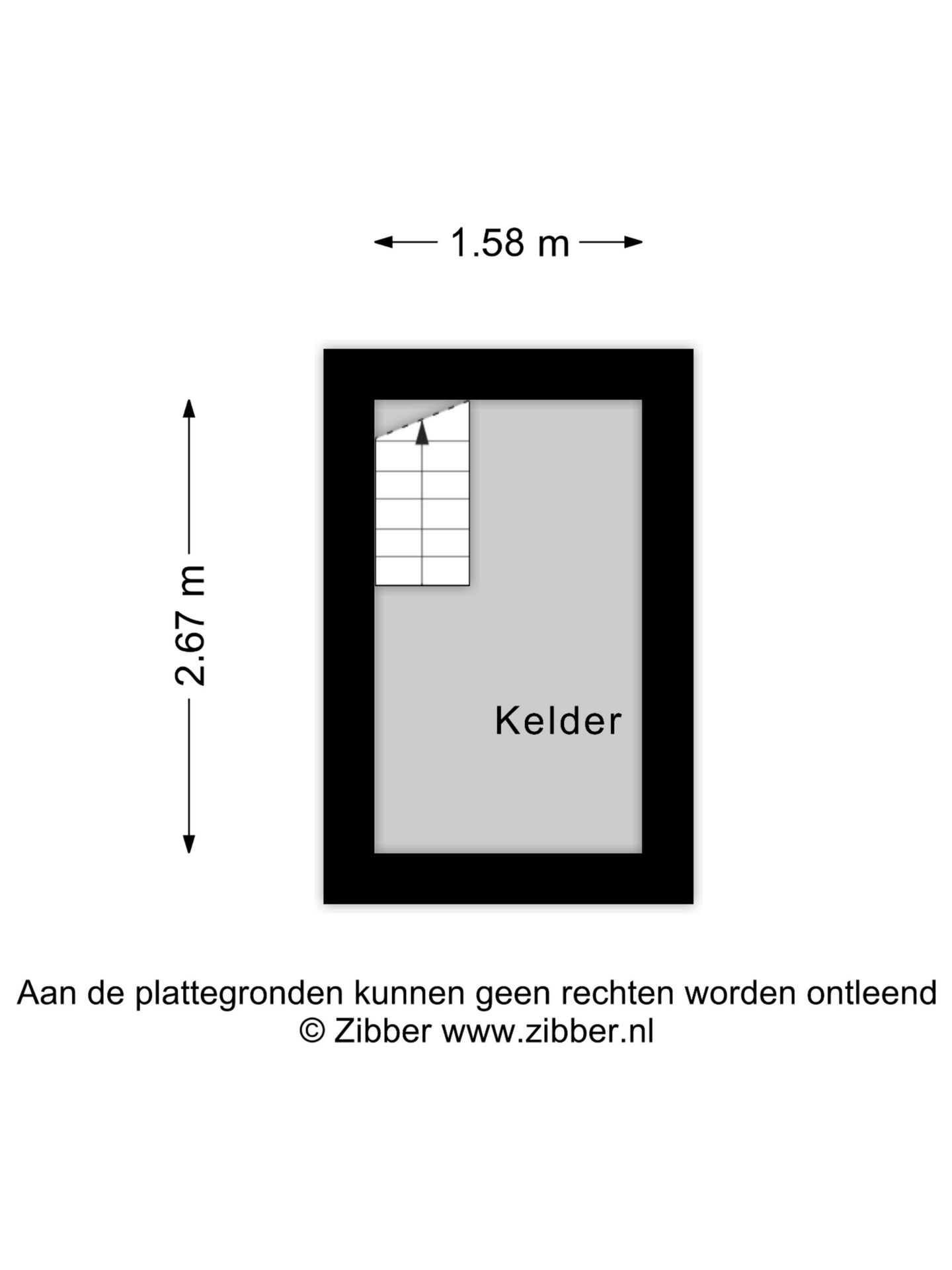 1.58 m

2.67 m

Kelder

Aan de plattegronden kunnen geen rechten worden ontleend
© Zibber www.zibber.nl